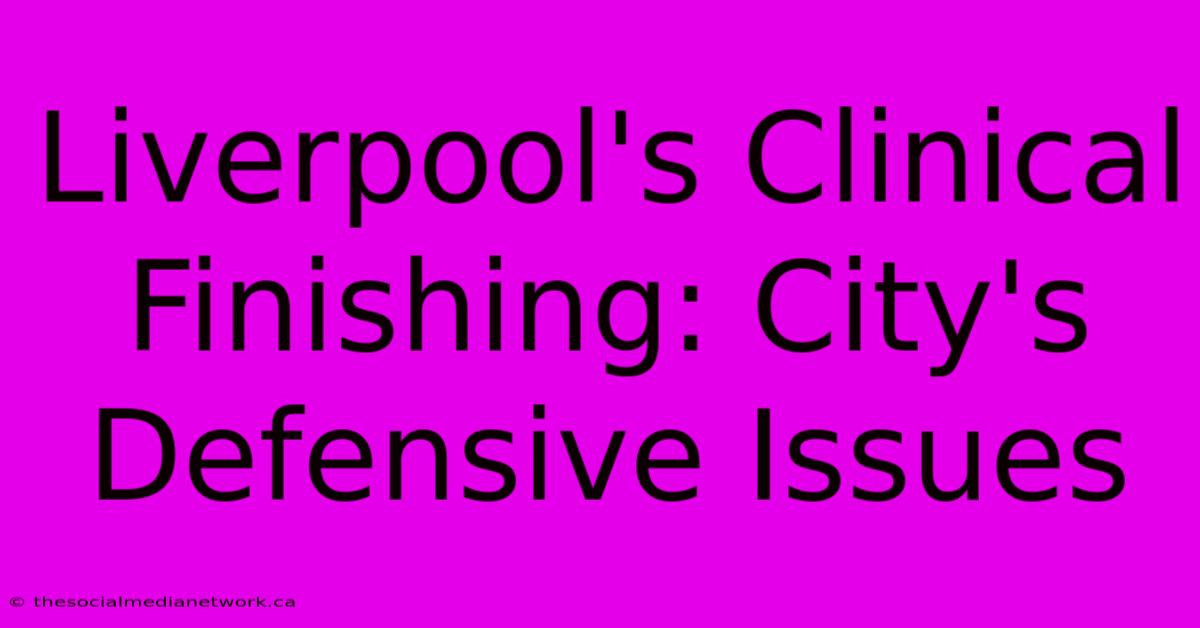 Liverpool's Clinical Finishing: City's Defensive Issues

© thesocialmedianetwork.ca